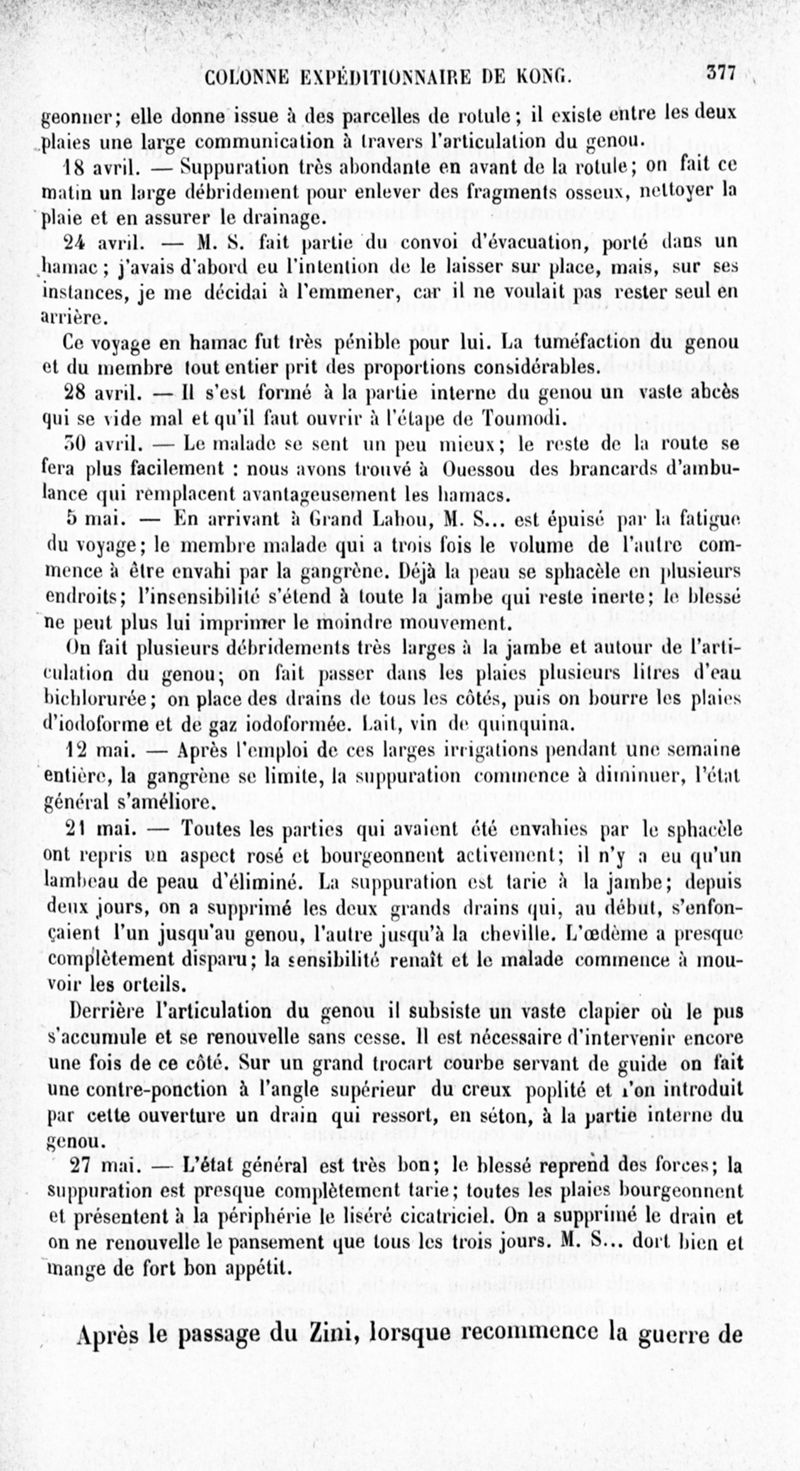 COLONNE EXPÉDITIONNAIRE DE KONG. 377

geonner; elle donne issue à des parcelles de rotule; il existe entre les deux plaies une large communication à travers l'articulation du genou.

18 avril. — Suppuration très abondante en avant de la rotule; on fait ce matin un large débridement pour enlever des fragments osseux, nettoyer la plaie et en assurer le drainage.

24 avril. — M. S. fait partie du convoi d'évacuation, porté dans un hamac; j'avais d'abord eu l'intention de le laisser sur place, mais, sur ses instances, je me décidai à l'emmener, car il ne voulait pas rester seul en arrière.

Ce voyage en hamac fut très pénible pour lui. La tuméfaction du genou et du membre tout entier prit des proportions considérables.

28 avril. — Il s'est formé à la partie interne du genou un vaste abcès qui se vide mal et qu'il faut ouvrir à l'étape de Toumodi.

30 avril. — Le malade se sent un peu mieux; le reste de la route se fera plus facilement : nous avons trouvé à Ouessou des brancards d'ambulance qui remplacent avantageusement les hamacs.

5 mai. — En arrivant à Grand Lahou, M. S... est épuisé par la fatigue du voyage; le membre malade qui a trois fois le volume de l'autre commence à être envahi par la gangrène. Déjà la peau se sphacèle en plusieurs endroits; l'insensibilité s'étend à toute la jambe qui reste inerte; le blessé ne peut plus lui imprimer le moindre mouvement.

On fait plusieurs débridements très larges à la jambe et autour de l'articulation du genou; on fait passer dans les plaies plusieurs litres d'eau bichlorurée; on place des drains de tous les côtés, puis on bourre les plaies d'iodoforme et de gaz iodoformée. Lait, vin de quinquina.

12 mai. — Après l'emploi de ces larges irrigations pendant une semaine entière, la gangrène se limite, la suppuration commence à diminuer, l'état général s'améliore.

21 mai. — Toutes les parties qui avaient été envahies par le sphacèle ont repris un aspect rosé et bourgeonnent activement; il n'y a eu qu'un lambeau de peau d'éliminé. La suppuration est tarie à la jambe; depuis deux jours, on a supprimé les deux grands drains qui, au début, s'enfonçaient l'un jusqu'au genou, l'autre jusqu'à la cheville. L'œdème a presque complètement disparu; la sensibilité renaît et le malade commence à mouvoir les orteils.

Derrière l'articulation du genou il subsiste un vaste clapier où le pus s'accumule et se renouvelle sans cesse. Il est nécessaire d'intervenir encore une fois de ce côté. Sur un grand trocart courbe servant de guide on fait une contre-ponction à l'angle supérieur du creux poplité et l'on introduit par cette ouverture un drain qui ressort, en séton, à la partie interne du genou.

27 mai. — L'état général est très bon; le blessé reprend des forces; la suppuration est presque complètement tarie; toutes les plaies bourgeonnent et présentent à la périphérie le liséré cicatriciel. On a supprimé le drain et on ne renouvelle le pansement que tous les trois jours. M. S... dort bien et mange de fort bon appétit.

Après le passage du Zini, lorsque recommence la guerre de